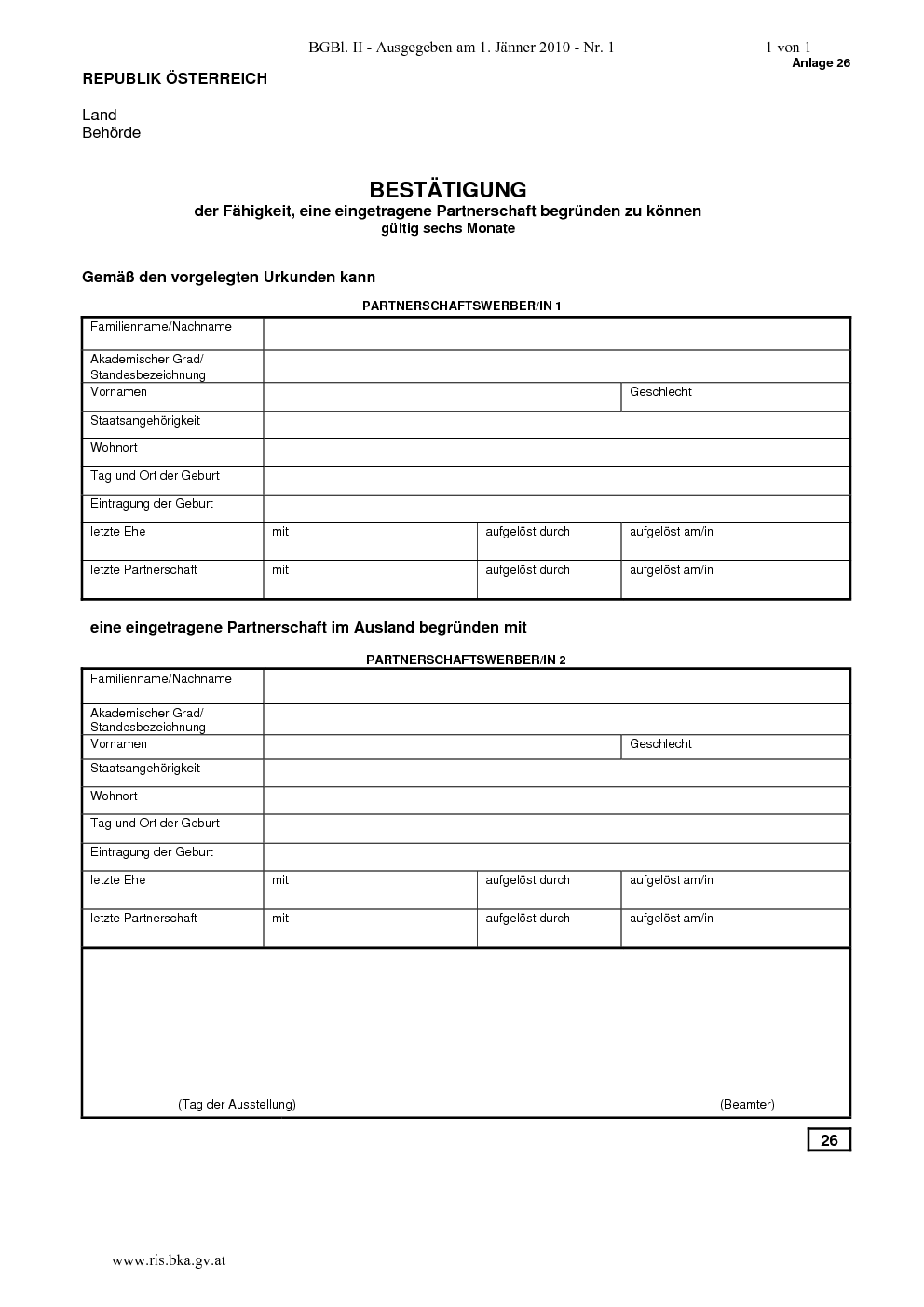 BGBl. II - Ausgegeben am 1. Jänner 2010 - Nr. 1 1 von 1

Anlage 26

REPUBLIK ÖSTERREICH

Land
Behörde

BESTÄTIGUNG
der Fähigkeit, eine eingetragene Partnerschaft begründen zu können
gültig sechs Monate

Gemäß den vorgelegten Urkunden kann

PARTNERSCHAFTSWERBER/IN 1

| Familienname/Nachname | | | |
|---|---|---|---|
| Akademischer Grad/ Standesbezeichnung | | | |
| Vornamen | | | Geschlecht |
| Staatsangehörigkeit | | | |
| Wohnort | | | |
| Tag und Ort der Geburt | | | |
| Eintragung der Geburt | | | |
| letzte Ehe | mit | aufgelöst durch | aufgelöst am/in |
| letzte Partnerschaft | mit | aufgelöst durch | aufgelöst am/in |

eine eingetragene Partnerschaft im Ausland begründen mit

PARTNERSCHAFTSWERBER/IN 2

| Familienname/Nachname | | | |
|---|---|---|---|
| Akademischer Grad/ Standesbezeichnung | | | |
| Vornamen | | | Geschlecht |
| Staatsangehörigkeit | | | |
| Wohnort | | | |
| Tag und Ort der Geburt | | | |
| Eintragung der Geburt | | | |
| letzte Ehe | mit | aufgelöst durch | aufgelöst am/in |
| letzte Partnerschaft | mit | aufgelöst durch | aufgelöst am/in |

(Tag der Ausstellung) (Beamter)

26

www.ris.bka.gv.at